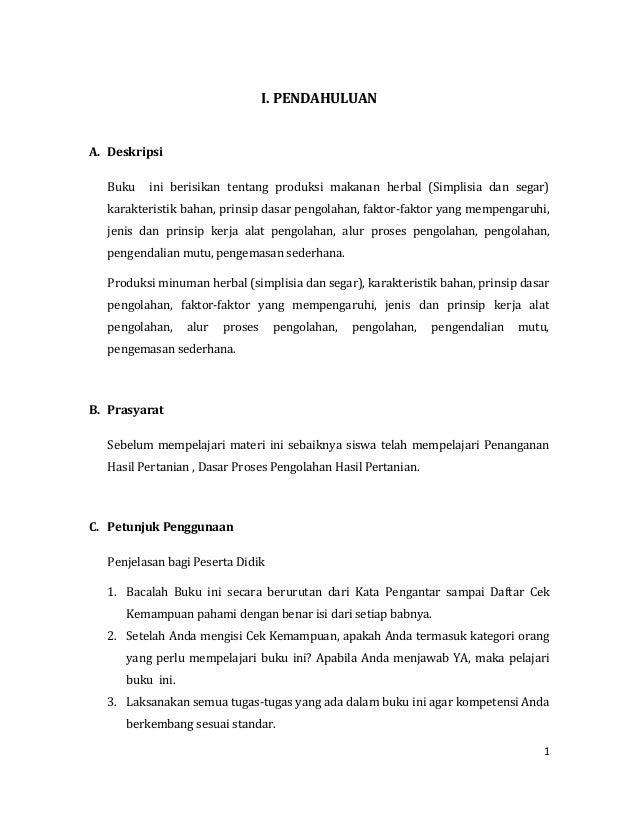 I. PENDAHULUAN

A. Deskripsi

Buku ini berisikan tentang produksi makanan herbal (Simplisia dan segar) karakteristik bahan, prinsip dasar pengolahan, faktor-faktor yang mempengaruhi, jenis dan prinsip kerja alat pengolahan, alur proses pengolahan, pengolahan, pengendalian mutu, pengemasan sederhana.

Produksi minuman herbal (simplisia dan segar), karakteristik bahan, prinsip dasar pengolahan, faktor-faktor yang mempengaruhi, jenis dan prinsip kerja alat pengolahan, alur proses pengolahan, pengolahan, pengendalian mutu, pengemasan sederhana.

B. Prasyarat

Sebelum mempelajari materi ini sebaiknya siswa telah mempelajari Penanganan Hasil Pertanian , Dasar Proses Pengolahan Hasil Pertanian.

C. Petunjuk Penggunaan

Penjelasan bagi Peserta Didik

1. Bacalah Buku ini secara berurutan dari Kata Pengantar sampai Daftar Cek Kemampuan pahami dengan benar isi dari setiap babnya.
2. Setelah Anda mengisi Cek Kemampuan, apakah Anda termasuk kategori orang yang perlu mempelajari buku ini? Apabila Anda menjawab YA, maka pelajari buku ini.
3. Laksanakan semua tugas-tugas yang ada dalam buku ini agar kompetensi Anda berkembang sesuai standar.

1